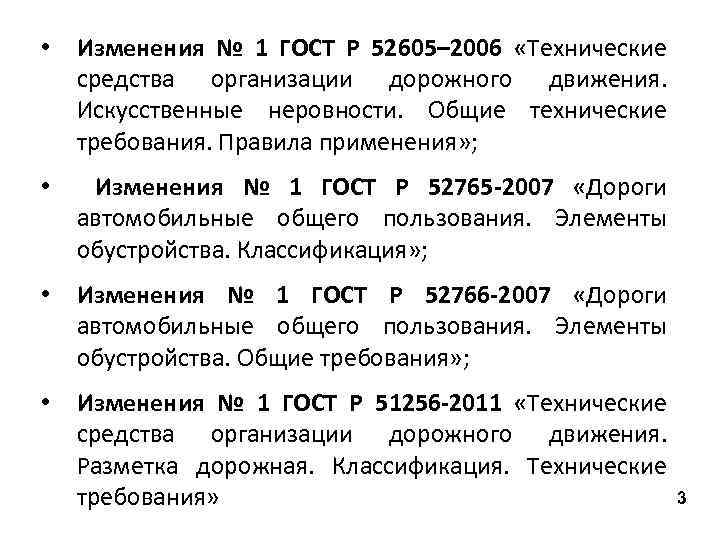 • Изменения № 1 ГОСТ Р 52605–2006 «Технические средства организации дорожного движения. Искусственные неровности. Общие технические требования. Правила применения»;

• Изменения № 1 ГОСТ Р 52765-2007 «Дороги автомобильные общего пользования. Элементы обустройства. Классификация»;

• Изменения № 1 ГОСТ Р 52766-2007 «Дороги автомобильные общего пользования. Элементы обустройства. Общие требования»;

• Изменения № 1 ГОСТ Р 51256-2011 «Технические средства организации дорожного движения. Разметка дорожная. Классификация. Технические требования»

3